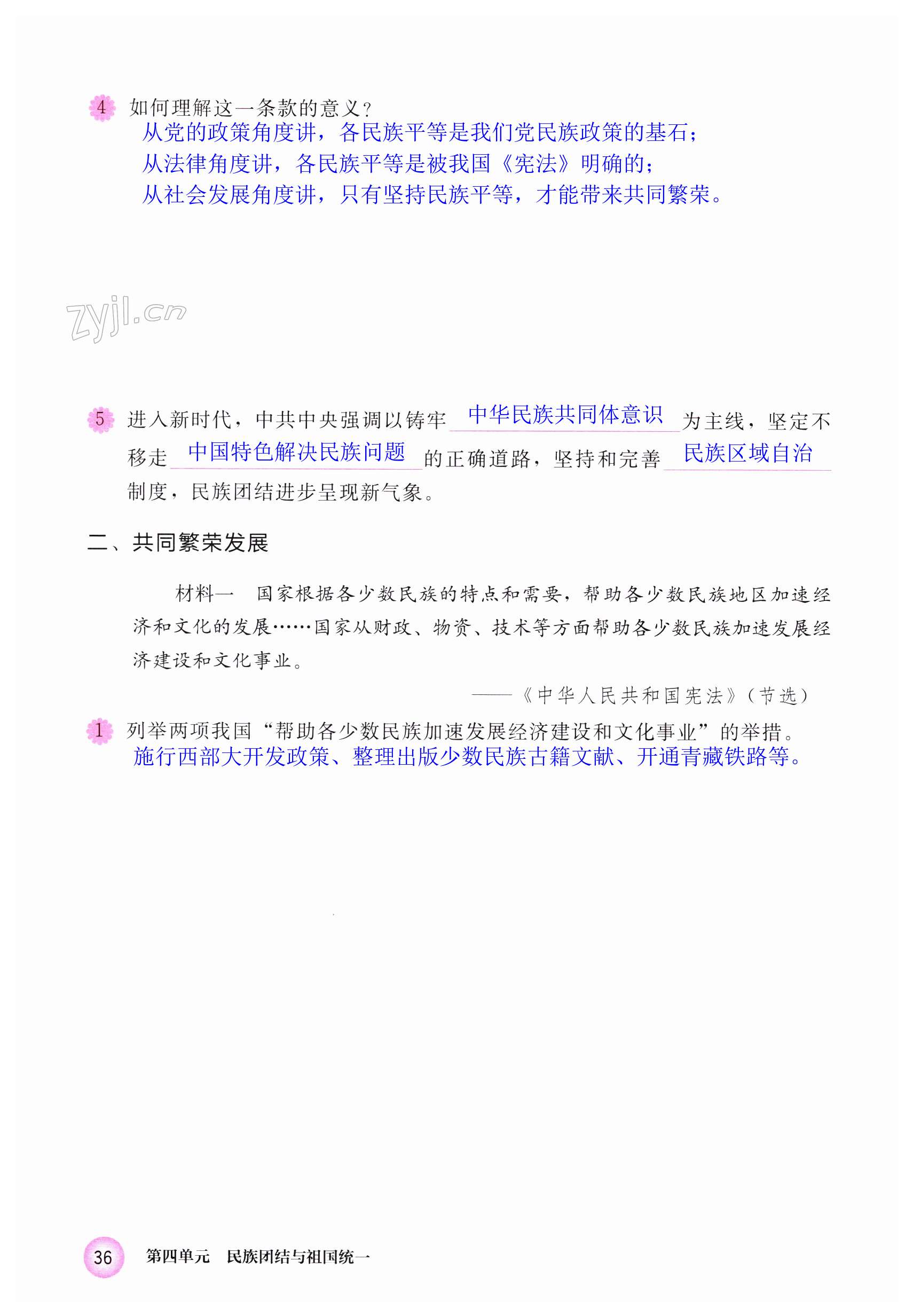 4 如何理解这一条款的意义？
从党的政策角度讲，各民族平等是我们党民族政策的基石；
从法律角度讲，各民族平等是被我国《宪法》明确的；
从社会发展角度讲，只有坚持民族平等，才能带来共同繁荣。

zyjl.cn

5 进入新时代，中共中央强调以铸牢 中华民族共同体意识 为主线，坚定不移走 中国特色解决民族问题 的正确道路，坚持和完善 民族区域自治 制度，民族团结进步呈现新气象。

二、共同繁荣发展

材料一 国家根据各少数民族的特点和需要，帮助各少数民族地区加速经济和文化的发展……国家从财政、物资、技术等方面帮助各少数民族加速发展经济建设和文化事业。

——《中华人民共和国宪法》（节选）

1 列举两项我国“帮助各少数民族加速发展经济建设和文化事业”的举措。
施行西部大开发政策、整理出版少数民族古籍文献、开通青藏铁路等。

36 第四单元 民族团结与祖国统一